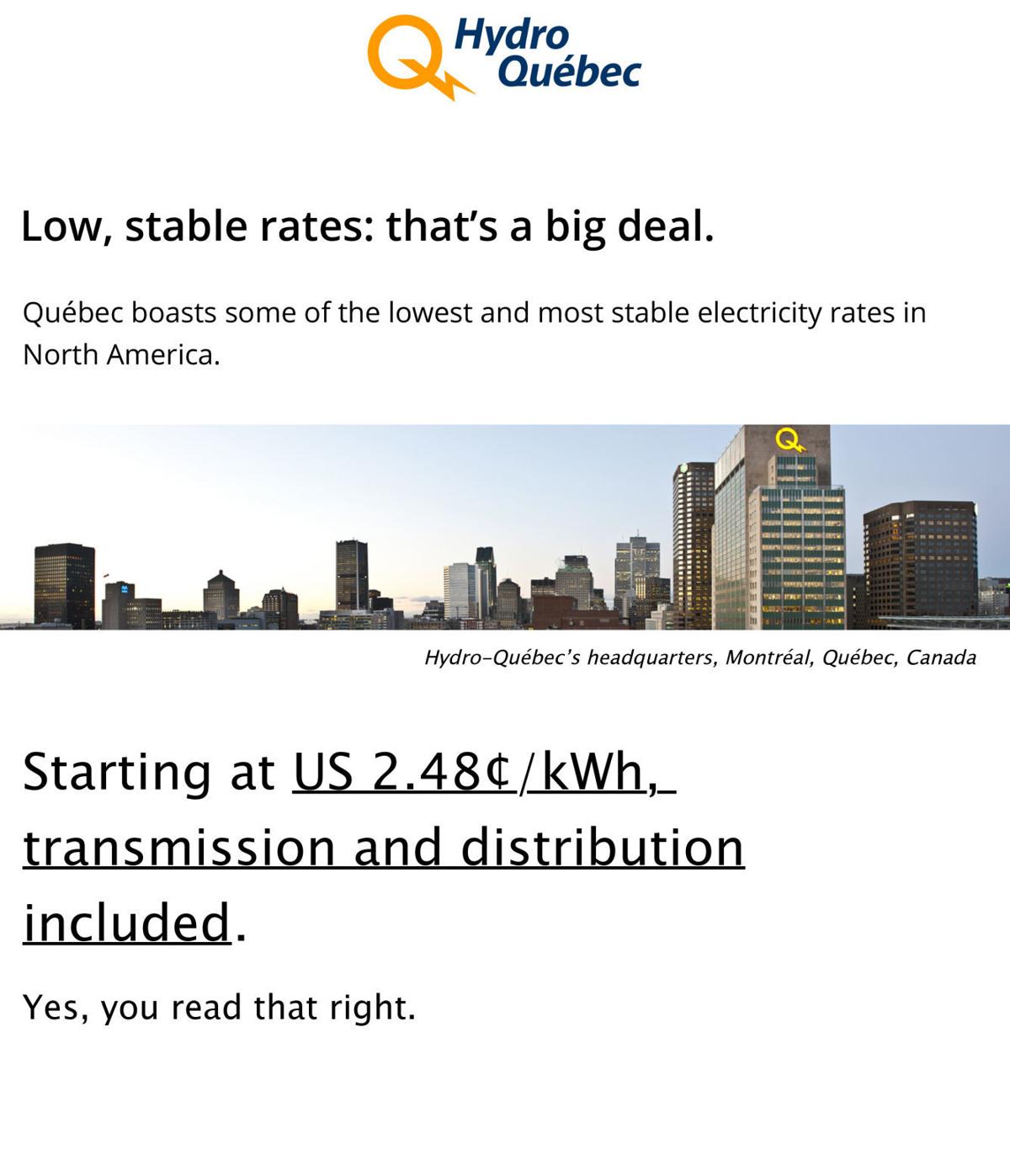 Hydro
Québec

Low, stable rates: that's a big deal.

Québec boasts some of the lowest and most stable electricity rates in North America.

Hydro-Québec's headquarters, Montréal, Québec, Canada

Starting at US 2.48¢/kWh, transmission and distribution included.

Yes, you read that right.